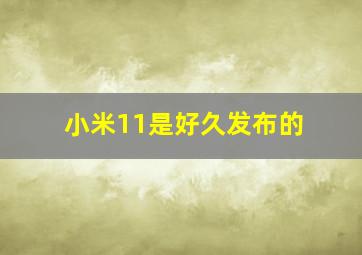 小米11是好久发布的